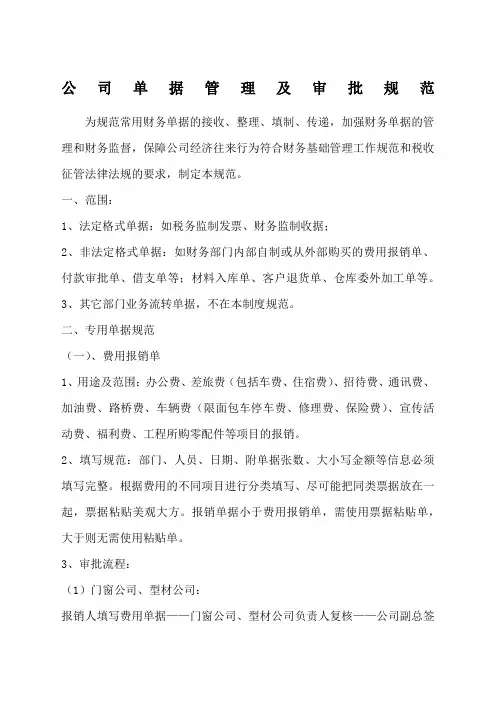 公司单据管理及审批规范

为规范常用财务单据的接收、整理、填制、传递，加强财务单据的管理和财务监督，保障公司经济往来行为符合财务基础管理工作规范和税收征管法律法规的要求，制定本规范。

一、范围：

1、法定格式单据：如税务监制发票、财务监制收据；

2、非法定格式单据：如财务部门内部自制或从外部购买的费用报销单、付款审批单、借支单等；材料入库单、客户退货单、仓库委外加工单等。

3、其它部门业务流转单据，不在本制度规范。

二、专用单据规范

（一）、费用报销单

1、用途及范围：办公费、差旅费（包括车费、住宿费）、招待费、通讯费、加油费、路桥费、车辆费（限面包车停车费、修理费、保险费）、宣传活动费、福利费、工程所购零配件等项目的报销。

2、填写规范：部门、人员、日期、附单据张数、大小写金额等信息必须填写完整。根据费用的不同项目进行分类填写、尽可能把同类票据放在一起，票据粘贴美观大方。报销单据小于费用报销单，需使用票据粘贴单，大于则无需使用粘贴单。

3、审批流程：

（1）门窗公司、型材公司：

报销人填写费用单据——门窗公司、型材公司负责人复核——公司副总签